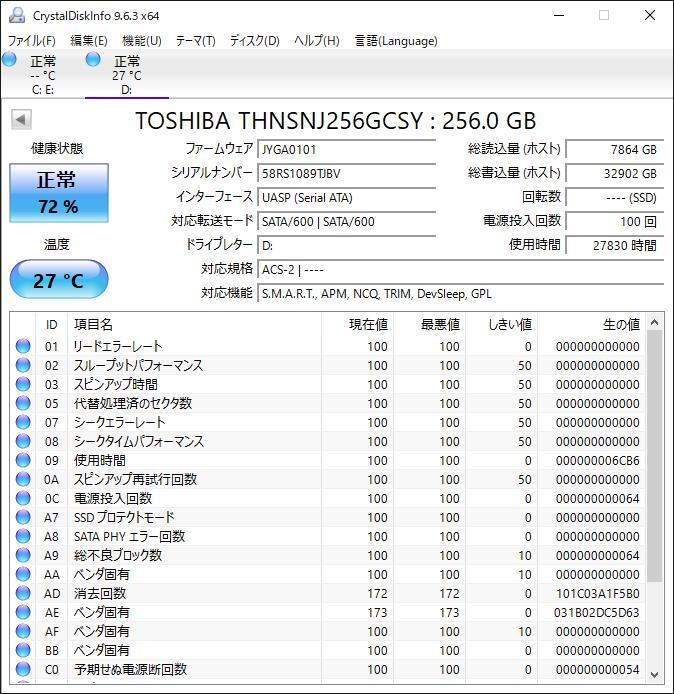 CrystalDiskInfo 9.6.3 x64

ファイル(F) 編集(E) 機能(U) テーマ(T) ディスク(D) ヘルプ(H) 言語(Language)

正常
-- °C
C: E:

正常
27 °C
D:

TOSHIBA THNSNJ256GCSY : 256.0 GB

健康状態
正常
72 %

温度
27 °C

ファームウェア JYGA0101
シリアルナンバー 58RS1089TJBV
インターフェース UASP (Serial ATA)
対応転送モード SATA/600 | SATA/600
ドライブレター D:
対応規格 ACS-2 | ----
対応機能 S.M.A.R.T., APM, NCQ, TRIM, DevSleep, GPL

総読込量 (ホスト) 7864 GB
総書込量 (ホスト) 32902 GB
回転数 ---- (SSD)
電源投入回数 100 回
使用時間 27830 時間

| ID | 項目名 | 現在値 | 最悪値 | しきい値 | 生の値 |
|---|---|---|---|---|---|
| 01 | リードエラーレート | 100 | 100 | 0 | 000000000000 |
| 02 | スループットパフォーマンス | 100 | 100 | 50 | 000000000000 |
| 03 | スピンアップ時間 | 100 | 100 | 50 | 000000000000 |
| 05 | 代替処理済のセクタ数 | 100 | 100 | 50 | 000000000000 |
| 07 | シークエラーレート | 100 | 100 | 50 | 000000000000 |
| 08 | シークタイムパフォーマンス | 100 | 100 | 50 | 000000000000 |
| 09 | 使用時間 | 100 | 100 | 0 | 000000006CB6 |
| 0A | スピンアップ再試行回数 | 100 | 100 | 50 | 000000000000 |
| 0C | 電源投入回数 | 100 | 100 | 0 | 000000000064 |
| A7 | SSD プロテクトモード | 100 | 100 | 0 | 000000000000 |
| A8 | SATA PHY エラー回数 | 100 | 100 | 0 | 000000000000 |
| A9 | 総不良ブロック数 | 100 | 100 | 10 | 000000000064 |
| AA | ベンダ固有 | 100 | 100 | 10 | 000000000000 |
| AD | 消去回数 | 172 | 172 | 0 | 101C03A1F5B0 |
| AE | ベンダ固有 | 173 | 173 | 0 | 031B02DC5D63 |
| AF | ベンダ固有 | 100 | 100 | 10 | 000000000000 |
| BB | ベンダ固有 | 100 | 100 | 0 | 000000000000 |
| C0 | 予期せぬ電源断回数 | 100 | 100 | 0 | 000000000054 |